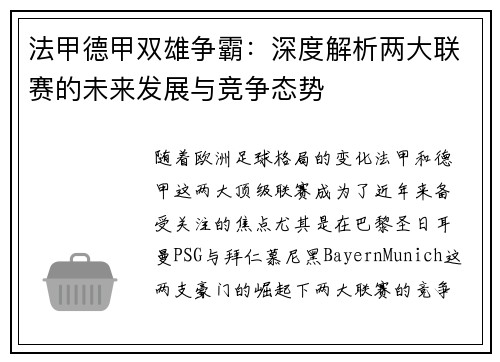 法甲德甲双雄争霸：深度解析两大联赛的未来发展与竞争态势

随着欧洲足球格局的变化法甲和德甲这两大顶级联赛成为了近年来备受关注的焦点尤其是在巴黎圣日耳曼PSG与拜仁慕尼黑BayernMunich这两支豪门的崛起下两大联赛的竞争